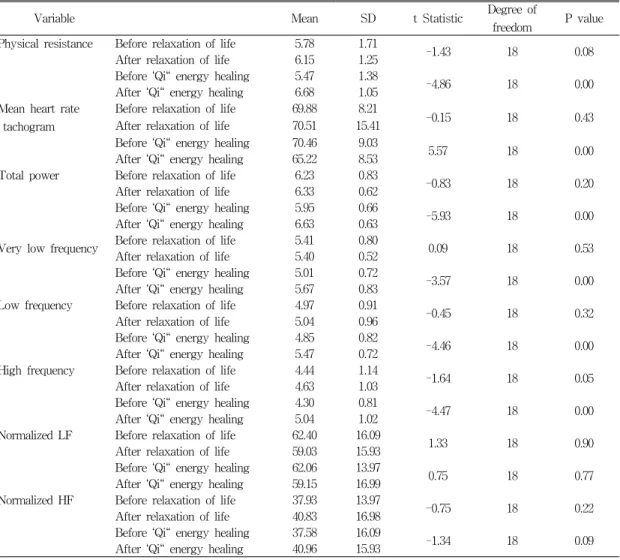 | Variable | | Mean | SD | t Statistic | Degree of freedom | P value |
|---|---|---|---|---|---|---|
| Physical resistance | Before relaxation of life | 5.78 | 1.71 | -1.43 | 18 | 0.08 |
| | After relaxation of life | 6.15 | 1.25 | | | |
| | Before 'Qi" energy healing | 5.47 | 1.38 | -4.86 | 18 | 0.00 |
| | After 'Qi" energy healing | 6.68 | 1.05 | | | |
| Mean heart rate tachogram | Before relaxation of life | 69.88 | 8.21 | -0.15 | 18 | 0.43 |
| | After relaxation of life | 70.51 | 15.41 | | | |
| | Before 'Qi" energy healing | 70.46 | 9.03 | 5.57 | 18 | 0.00 |
| | After 'Qi" energy healing | 65.22 | 8.53 | | | |
| Total power | Before relaxation of life | 6.23 | 0.83 | -0.83 | 18 | 0.20 |
| | After relaxation of life | 6.33 | 0.62 | | | |
| | Before 'Qi" energy healing | 5.95 | 0.66 | -5.93 | 18 | 0.00 |
| | After 'Qi" energy healing | 6.63 | 0.63 | | | |
| Very low frequency | Before relaxation of life | 5.41 | 0.80 | 0.09 | 18 | 0.53 |
| | After relaxation of life | 5.40 | 0.52 | | | |
| | Before 'Qi" energy healing | 5.01 | 0.72 | -3.57 | 18 | 0.00 |
| | After 'Qi" energy healing | 5.67 | 0.83 | | | |
| Low frequency | Before relaxation of life | 4.97 | 0.91 | -0.45 | 18 | 0.32 |
| | After relaxation of life | 5.04 | 0.96 | | | |
| | Before 'Qi" energy healing | 4.85 | 0.82 | -4.46 | 18 | 0.00 |
| | After 'Qi" energy healing | 5.47 | 0.72 | | | |
| High frequency | Before relaxation of life | 4.44 | 1.14 | -1.64 | 18 | 0.05 |
| | After relaxation of life | 4.63 | 1.03 | | | |
| | Before 'Qi" energy healing | 4.30 | 0.81 | -4.47 | 18 | 0.00 |
| | After 'Qi" energy healing | 5.04 | 1.02 | | | |
| Normalized LF | Before relaxation of life | 62.40 | 16.09 | 1.33 | 18 | 0.90 |
| | After relaxation of life | 59.03 | 15.93 | | | |
| | Before 'Qi" energy healing | 62.06 | 13.97 | 0.75 | 18 | 0.77 |
| | After 'Qi" energy healing | 59.15 | 16.99 | | | |
| Normalized HF | Before relaxation of life | 37.93 | 13.97 | -0.75 | 18 | 0.22 |
| | After relaxation of life | 40.83 | 16.98 | | | |
| | Before 'Qi" energy healing | 37.58 | 16.09 | -1.34 | 18 | 0.09 |
| | After 'Qi" energy healing | 40.96 | 15.93 | | | |